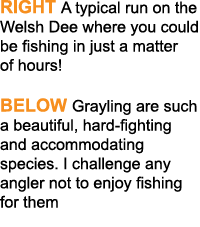 RIGHT A typical run on the Welsh Dee where you could be fishing in just a matter of hours!

BELOW Grayling are such a beautiful, hard-fighting and accommodating species. I challenge any angler not to enjoy fishing for them